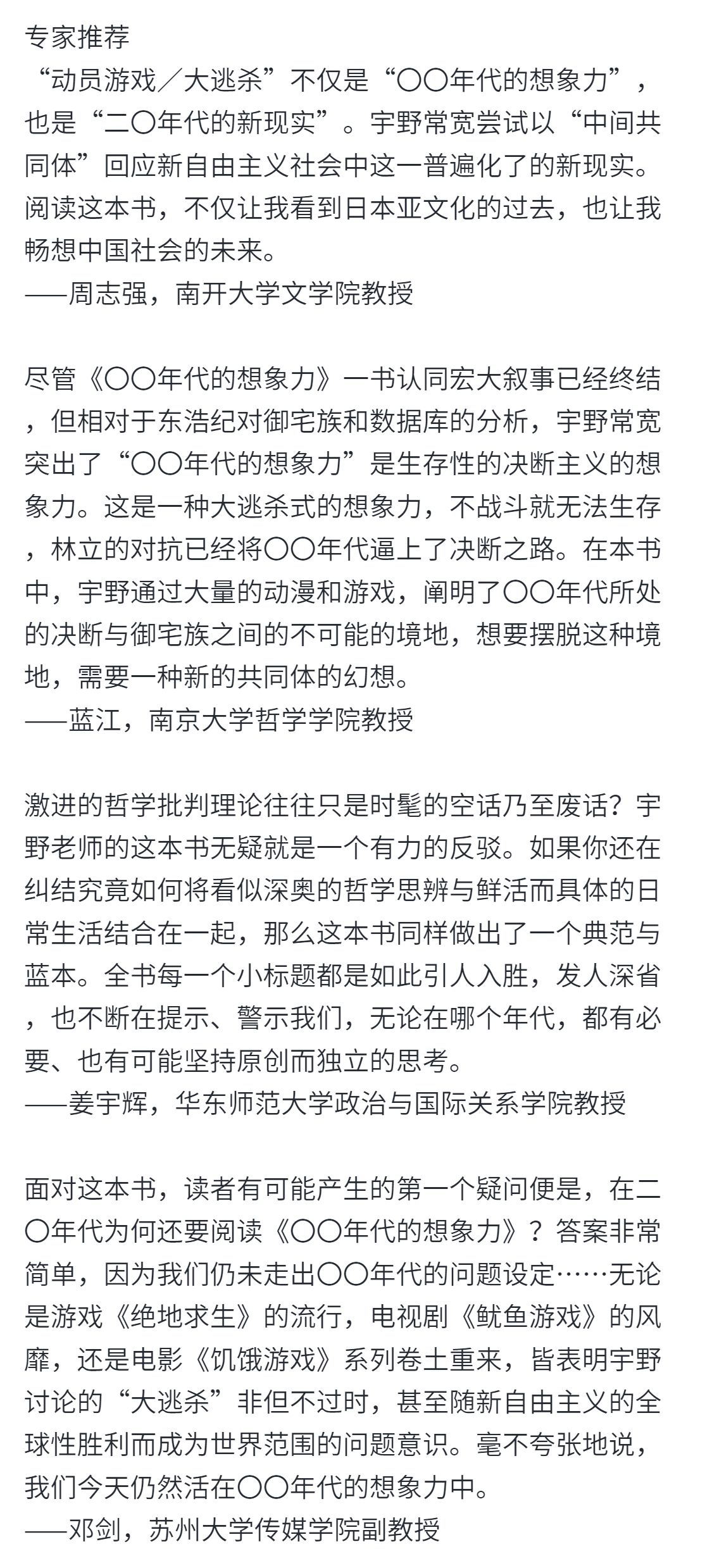 专家推荐
“动员游戏／大逃杀”不仅是“〇〇年代的想象力”，也是“二〇年代的新现实”。宇野常宽尝试以“中间共同体”回应新自由主义社会中这一普遍化了的新现实。阅读这本书，不仅让我看到日本亚文化的过去，也让我畅想中国社会的未来。
——周志强，南开大学文学院教授

尽管《〇〇年代的想象力》一书认同宏大叙事已经终结，但相对于东浩纪对御宅族和数据库的分析，宇野常宽突出了“〇〇年代的想象力”是生存性的决断主义的想象力。这是一种大逃杀式的想象力，不战斗就无法生存，林立的对抗已经将〇〇年代逼上了决断之路。在本书中，宇野通过大量的动漫和游戏，阐明了〇〇年代所处的决断与御宅族之间的不可能的境地，想要摆脱这种境地，需要一种新的共同体的幻想。
——蓝江，南京大学哲学学院教授

激进的哲学批判理论往往只是时髦的空话乃至废话？宇野老师的这本书无疑就是一个有力的反驳。如果你还在纠结究竟如何将看似深奥的哲学思辨与鲜活而具体的日常生活结合在一起，那么这本书同样做出了一个典范与蓝本。全书每一个小标题都是如此引人入胜，发人深省，也不断在提示、警示我们，无论在哪个年代，都有必要、也有可能坚持原创而独立的思考。
——姜宇辉，华东师范大学政治与国际关系学院教授

面对这本书，读者有可能产生的第一个疑问便是，在二〇年代为何还要阅读《〇〇年代的想象力》？答案非常简单，因为我们仍未走出〇〇年代的问题设定……无论是游戏《绝地求生》的流行，电视剧《鱿鱼游戏》的风靡，还是电影《饥饿游戏》系列卷土重来，皆表明宇野讨论的“大逃杀”非但不过时，甚至随新自由主义的全球性胜利而成为世界范围的问题意识。毫不夸张地说，我们今天仍然活在〇〇年代的想象力中。
——邓剑，苏州大学传媒学院副教授